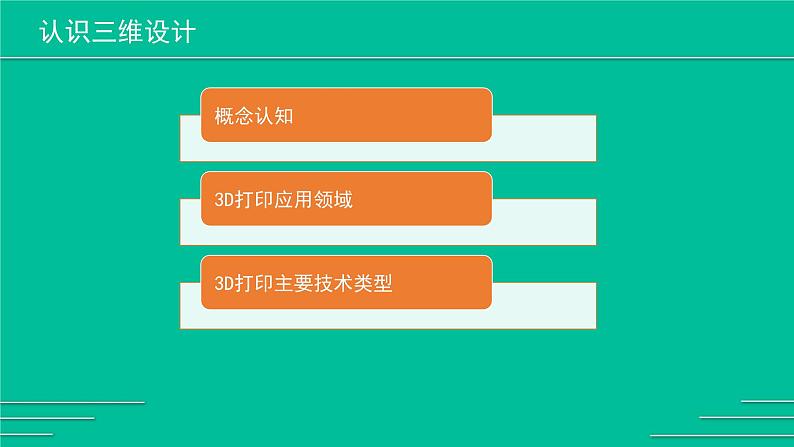 认识三维设计

概念认知

3D打印应用领域

3D打印主要技术类型